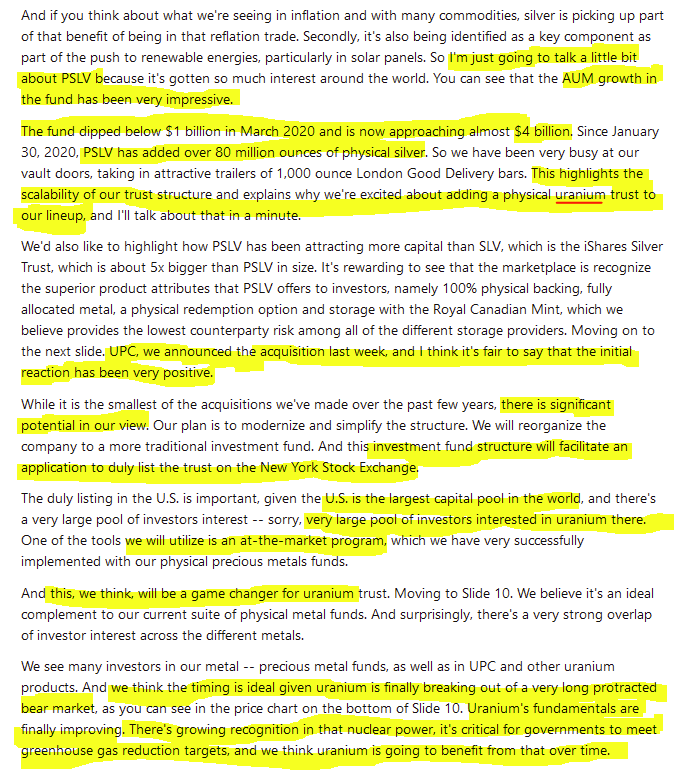 And if you think about what we're seeing in inflation and with many commodities, silver is picking up part of that benefit of being in that reflation trade. Secondly, it's also being identified as a key component as part of the push to renewable energies, particularly in solar panels. So I'm just going to talk a little bit about PSLV because it's gotten so much interest around the world. You can see that the AUM growth in the fund has been very impressive.

The fund dipped below $1 billion in March 2020 and is now approaching almost $4 billion. Since January 30, 2020, PSLV has added over 80 million ounces of physical silver. So we have been very busy at our vault doors, taking in attractive trailers of 1,000 ounce London Good Delivery bars. This highlights the scalability of our trust structure and explains why we're excited about adding a physical uranium trust to our lineup, and I'll talk about that in a minute.

We'd also like to highlight how PSLV has been attracting more capital than SLV, which is the iShares Silver Trust, which is about 5x bigger than PSLV in size. It's rewarding to see that the marketplace is recognize the superior product attributes that PSLV offers to investors, namely 100% physical backing, fully allocated metal, a physical redemption option and storage with the Royal Canadian Mint, which we believe provides the lowest counterparty risk among all of the different storage providers. Moving on to the next slide. UPC, we announced the acquisition last week, and I think it's fair to say that the initial reaction has been very positive.

While it is the smallest of the acquisitions we've made over the past few years, there is significant potential in our view. Our plan is to modernize and simplify the structure. We will reorganize the company to a more traditional investment fund. And this investment fund structure will facilitate an application to duly list the trust on the New York Stock Exchange.

The duly listing in the U.S. is important, given the U.S. is the largest capital pool in the world, and there's a very large pool of investors interest -- sorry, very large pool of investors interested in uranium there. One of the tools we will utilize is an at-the-market program, which we have very successfully implemented with our physical precious metals funds.

And this, we think, will be a game changer for uranium trust. Moving to Slide 10. We believe it's an ideal complement to our current suite of physical metal funds. And surprisingly, there's a very strong overlap of investor interest across the different metals.

We see many investors in our metal -- precious metal funds, as well as in UPC and other uranium products. And we think the timing is ideal given uranium is finally breaking out of a very long protracted bear market, as you can see in the price chart on the bottom of Slide 10. Uranium's fundamentals are finally improving. There's growing recognition in that nuclear power, it's critical for governments to meet greenhouse gas reduction targets, and we think uranium is going to benefit from that over time.